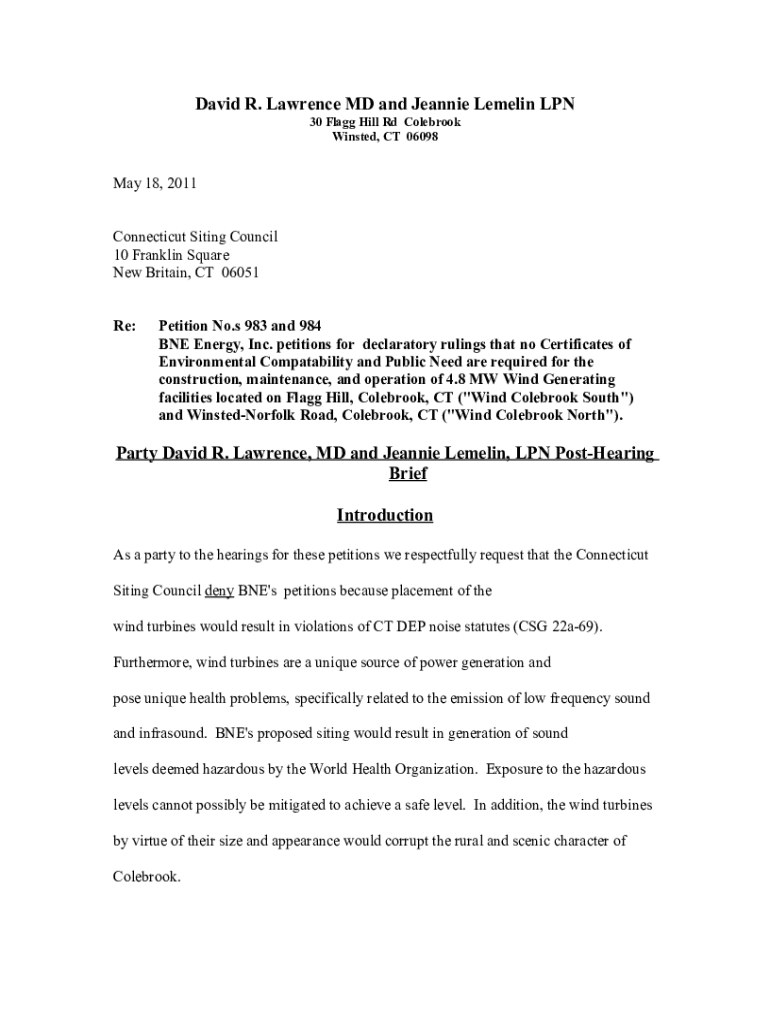 David R. Lawrence MD and Jeannie Lemelin LPN
30 Flagg Hill Rd Colebrook
Winsted, CT 06098

May 18, 2011

Connecticut Siting Council
10 Franklin Square
New Britain, CT 06051

Re: Petition No.s 983 and 984
BNE Energy, Inc. petitions for declaratory rulings that no Certificates of Environmental Compatability and Public Need are required for the construction, maintenance, and operation of 4.8 MW Wind Generating facilities located on Flagg Hill, Colebrook, CT ("Wind Colebrook South") and Winsted-Norfolk Road, Colebrook, CT ("Wind Colebrook North").

Party David R. Lawrence, MD and Jeannie Lemelin, LPN Post-Hearing Brief

Introduction

As a party to the hearings for these petitions we respectfully request that the Connecticut Siting Council deny BNE's petitions because placement of the wind turbines would result in violations of CT DEP noise statutes (CSG 22a-69). Furthermore, wind turbines are a unique source of power generation and pose unique health problems, specifically related to the emission of low frequency sound and infrasound. BNE's proposed siting would result in generation of sound levels deemed hazardous by the World Health Organization. Exposure to the hazardous levels cannot possibly be mitigated to achieve a safe level. In addition, the wind turbines by virtue of their size and appearance would corrupt the rural and scenic character of Colebrook.